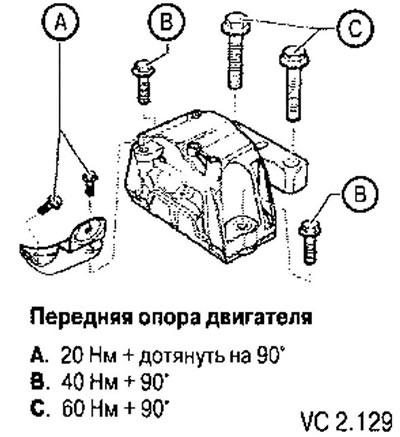 A

B

C

B

Передняя опора двигателя

A. 20 Нм + дотянуть на 90°

B. 40 Нм + 90°

C. 60 Нм + 90°

VC 2.129